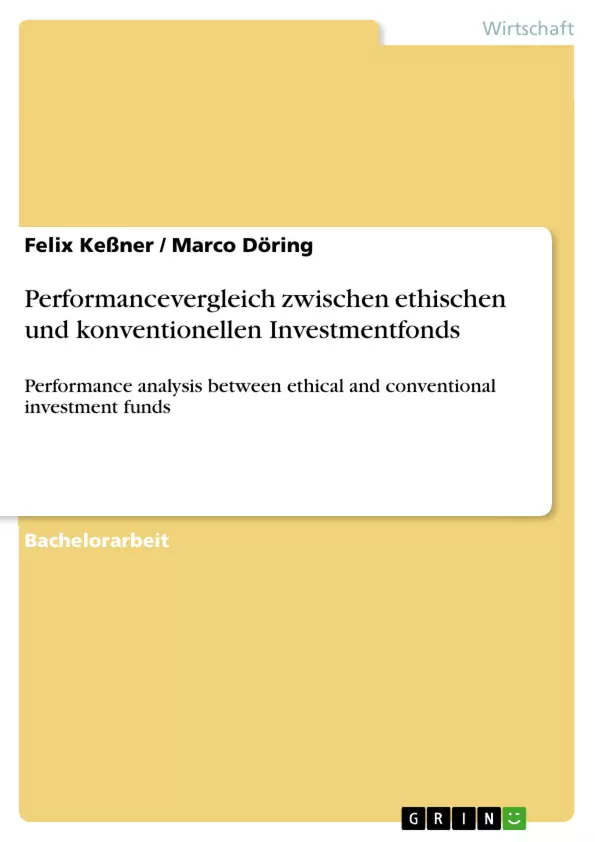 Wirtschaft

Felix Keßner / Marco Döring

Performancevergleich zwischen ethischen und konventionellen Investmentfonds

Performance analysis between ethical and conventional investment funds

Bachelorarbeit

GRIN